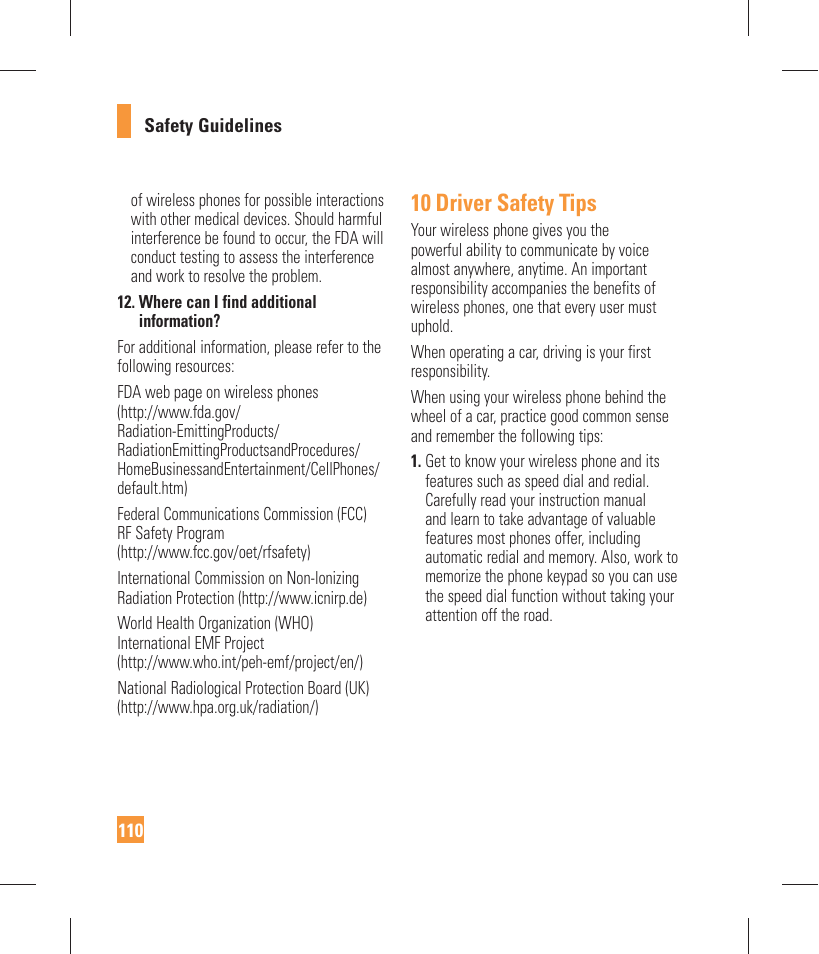 Safety Guidelines

of wireless phones for possible interactions with other medical devices. Should harmful interference be found to occur, the FDA will conduct testing to assess the interference and work to resolve the problem.

12. Where can I find additional information?

For additional information, please refer to the following resources:

FDA web page on wireless phones (http://www.fda.gov/Radiation-EmittingProducts/RadiationEmittingProductsandProcedures/HomeBusinessandEntertainment/CellPhones/default.htm)

Federal Communications Commission (FCC) RF Safety Program (http://www.fcc.gov/oet/rfsafety)

International Commission on Non-Ionizing Radiation Protection (http://www.icnirp.de)

World Health Organization (WHO) International EMF Project (http://www.who.int/peh-emf/project/en/)

National Radiological Protection Board (UK) (http://www.hpa.org.uk/radiation/)

10 Driver Safety Tips

Your wireless phone gives you the powerful ability to communicate by voice almost anywhere, anytime. An important responsibility accompanies the benefits of wireless phones, one that every user must uphold.

When operating a car, driving is your first responsibility.

When using your wireless phone behind the wheel of a car, practice good common sense and remember the following tips:

1. Get to know your wireless phone and its features such as speed dial and redial. Carefully read your instruction manual and learn to take advantage of valuable features most phones offer, including automatic redial and memory. Also, work to memorize the phone keypad so you can use the speed dial function without taking your attention off the road.

110